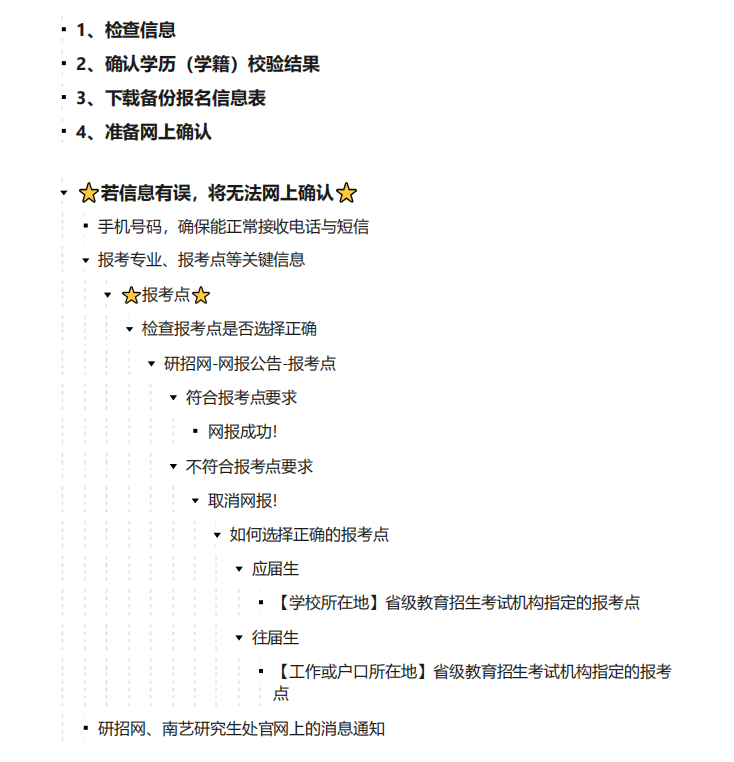 1、检查信息

2、确认学历（学籍）校验结果

3、下载备份报名信息表

4、准备网上确认

⭐若信息有误，将无法网上确认⭐

手机号码，确保能正常接收电话与短信

报考专业、报考点等关键信息

⭐报考点⭐

检查报考点是否选择正确

研招网-网报公告-报考点

符合报考点要求

网报成功!

不符合报考点要求

取消网报!

如何选择正确的报考点

应届生

【学校所在地】省级教育招生考试机构指定的报考点

往届生

【工作或户口所在地】省级教育招生考试机构指定的报考点

研招网、南艺研究生处官网上的消息通知